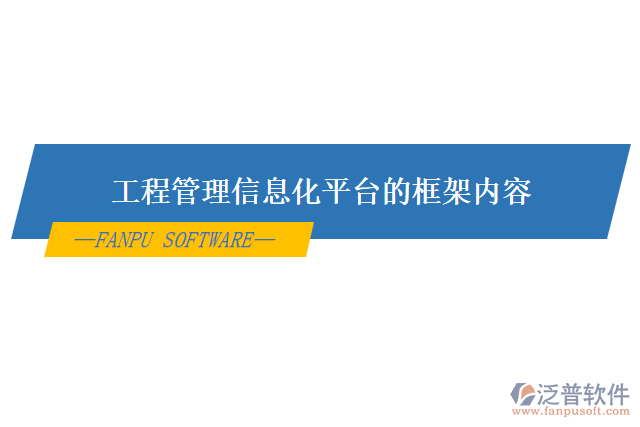 工程管理信息化平台的框架内容

—FANPU SOFTWARE—

泛普软件
www.fanpusoft.com